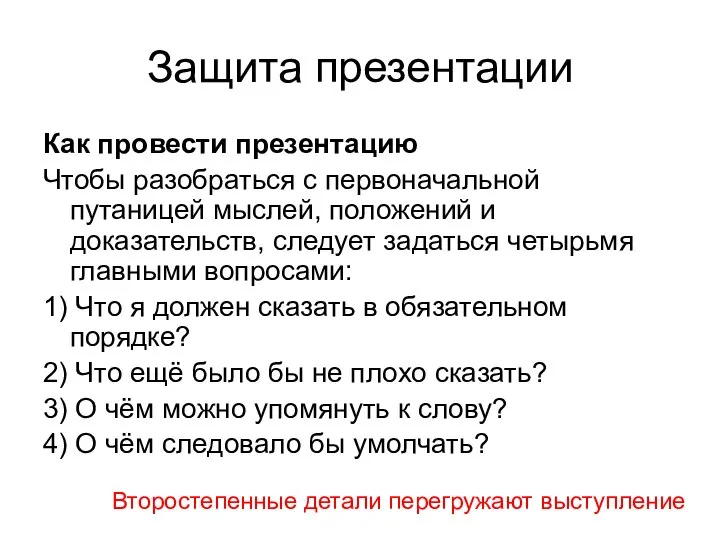 Защита презентации

Как провести презентацию

Чтобы разобраться с первоначальной путаницей мыслей, положений и доказательств, следует задаться четырьмя главными вопросами:

1) Что я должен сказать в обязательном порядке?

2) Что ещё было бы не плохо сказать?

3) О чём можно упомянуть к слову?

4) О чём следовало бы умолчать?

Второстепенные детали перегружают выступление